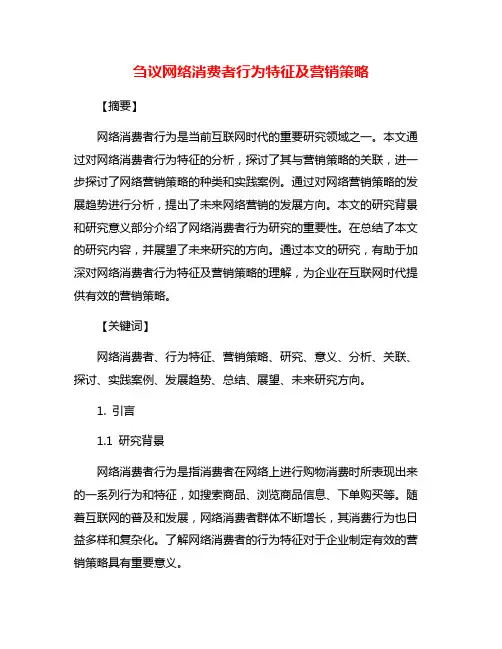 刍议网络消费者行为特征及营销策略

【摘要】

网络消费者行为是当前互联网时代的重要研究领域之一。本文通过对网络消费者行为特征的分析，探讨了其与营销策略的关联，进一步探讨了网络营销策略的种类和实践案例。通过对网络营销策略的发展趋势进行分析，提出了未来网络营销的发展方向。本文的研究背景和研究意义部分介绍了网络消费者行为研究的重要性。在总结了本文的研究内容，并展望了未来研究的方向。通过本文的研究，有助于加深对网络消费者行为特征及营销策略的理解，为企业在互联网时代提供有效的营销策略。

【关键词】

网络消费者、行为特征、营销策略、研究、意义、分析、关联、探讨、实践案例、发展趋势、总结、展望、未来研究方向。

1. 引言

1.1 研究背景

网络消费者行为是指消费者在网络上进行购物消费时所表现出来的一系列行为和特征，如搜索商品、浏览商品信息、下单购买等。随着互联网的普及和发展，网络消费者群体不断增长，其消费行为也日益多样和复杂化。了解网络消费者的行为特征对于企业制定有效的营销策略具有重要意义。